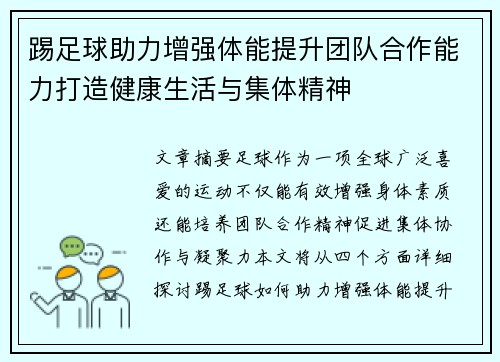 踢足球助力增强体能提升团队合作能力打造健康生活与集体精神

文章摘要足球作为一项全球广泛喜爱的运动不仅能有效增强身体素质还能培养团队合作精神促进集体协作与凝聚力本文将从四个方面详细探讨踢足球如何助力增强体能提升